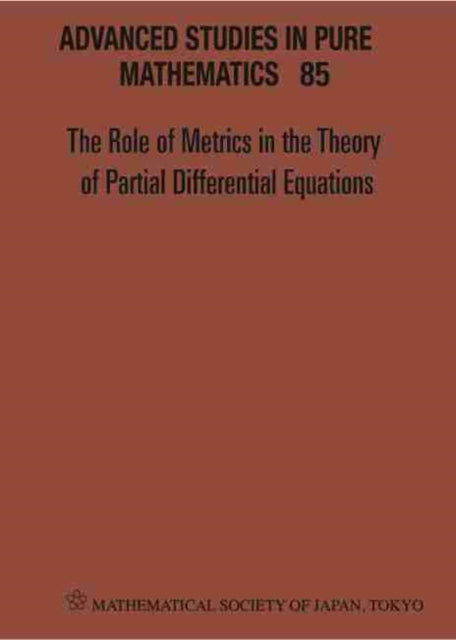 ADVANCED STUDIES IN PURE MATHEMATICS 85

The Role of Metrics in the Theory of Partial Differential Equations

MATHEMATICAL SOCIETY OF JAPAN, TOKYO